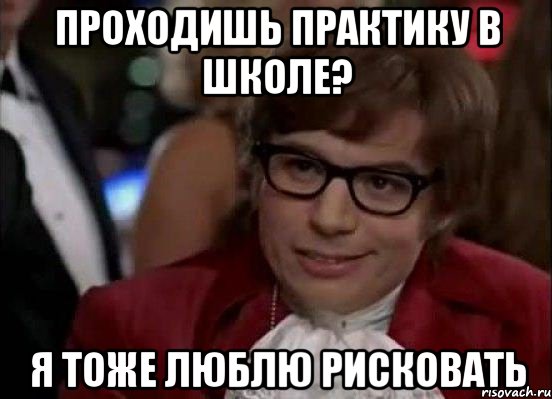 ПРОХОДИШЬ ПРАКТИКУ В ШКОЛЕ?

Я ТОЖЕ ЛЮБЛЮ РИСКОВАТЬ

risovach.ru